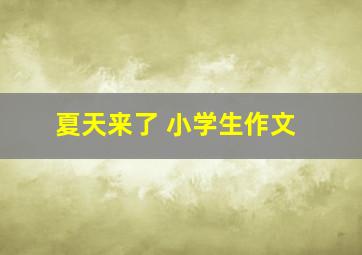 夏天来了 小学生作文